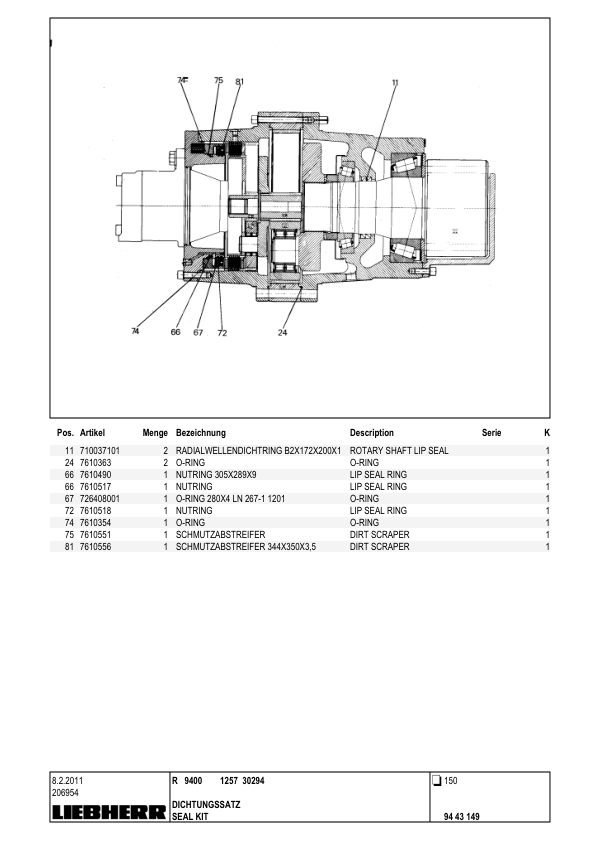 74 75 81 11

74 66 67 72 24

| Pos. | Artikel | Menge | Bezeichnung | Description | Serie | K |
|---|---|---|---|---|---|---|
| 11 | 710037101 | 2 | RADIALWELLENDICHTRING B2X172X200X1 | ROTARY SHAFT LIP SEAL | | 1 |
| 24 | 7610363 | 2 | O-RING | O-RING | | 1 |
| 66 | 7610490 | 1 | NUTRING 305X289X9 | LIP SEAL RING | | 1 |
| 66 | 7610517 | 1 | NUTRING | LIP SEAL RING | | 1 |
| 67 | 726408001 | 1 | O-RING 280X4 LN 267-1 1201 | O-RING | | 1 |
| 72 | 7610518 | 1 | NUTRING | LIP SEAL RING | | 1 |
| 74 | 7610354 | 1 | O-RING | O-RING | | 1 |
| 75 | 7610551 | 1 | SCHMUTZABSTREIFER | DIRT SCRAPER | | 1 |
| 81 | 7610556 | 1 | SCHMUTZABSTREIFER 344X350X3,5 | DIRT SCRAPER | | 1 |

8.2.2011
206954
LIEBHERR
R 9400 1257 30294
DICHTUNGSSATZ
SEAL KIT
150
94 43 149